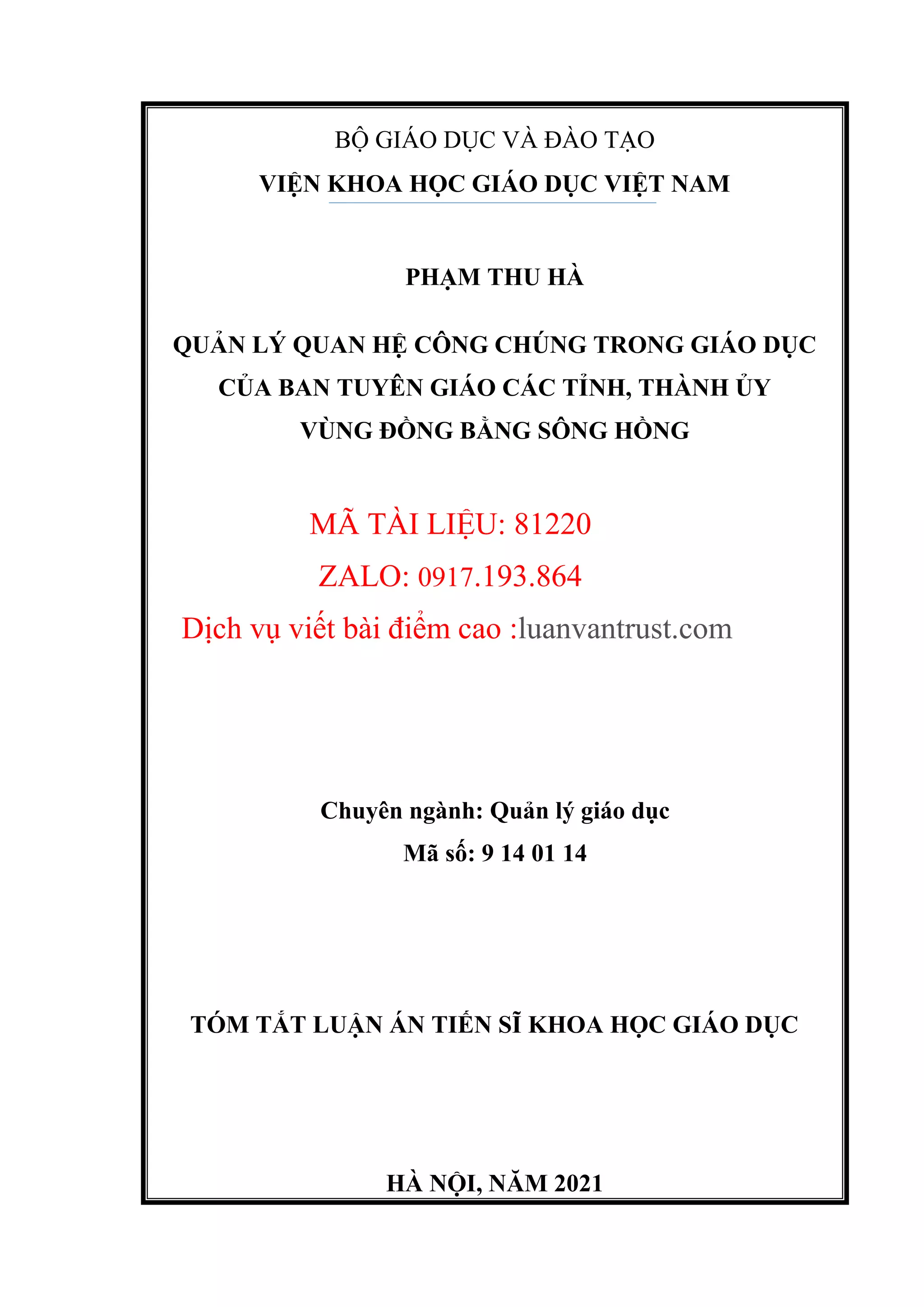 BỘ GIÁO DỤC VÀ ĐÀO TẠO

VIỆN KHOA HỌC GIÁO DỤC VIỆT NAM

PHẠM THU HÀ

QUẢN LÝ QUAN HỆ CÔNG CHÚNG TRONG GIÁO DỤC CỦA BAN TUYÊN GIÁO CÁC TỈNH, THÀNH ỦY VÙNG ĐỒNG BẰNG SÔNG HỒNG

MÃ TÀI LIỆU: 81220

ZALO: 0917.193.864

Dịch vụ viết bài điểm cao :luanvantrust.com

Chuyên ngành: Quản lý giáo dục

Mã số: 9 14 01 14

TÓM TẮT LUẬN ÁN TIẾN SĨ KHOA HỌC GIÁO DỤC

HÀ NỘI, NĂM 2021